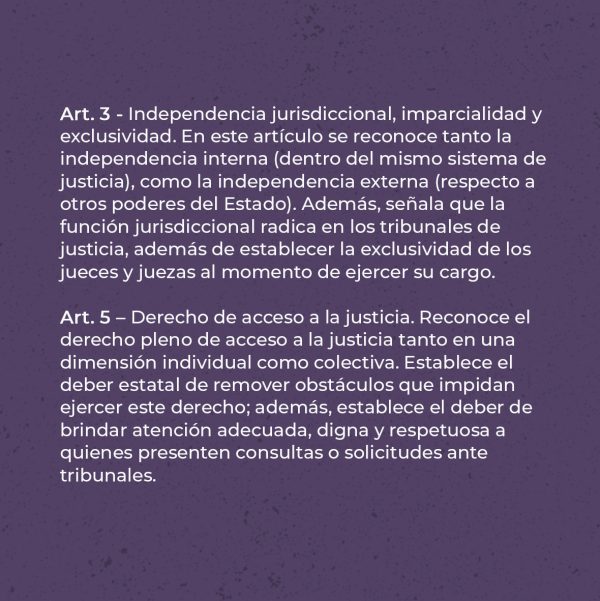 Art. 3 - Independencia jurisdiccional, imparcialidad y exclusividad. En este artículo se reconoce tanto la independencia interna (dentro del mismo sistema de justicia), como la independencia externa (respecto a otros poderes del Estado). Además, señala que la función jurisdiccional radica en los tribunales de justicia, además de establecer la exclusividad de los jueces y juezas al momento de ejercer su cargo.

Art. 5 – Derecho de acceso a la justicia. Reconoce el derecho pleno de acceso a la justicia tanto en una dimensión individual como colectiva. Establece el deber estatal de remover obstáculos que impidan ejercer este derecho; además, establece el deber de brindar atención adecuada, digna y respetuosa a quienes presenten consultas o solicitudes ante tribunales.